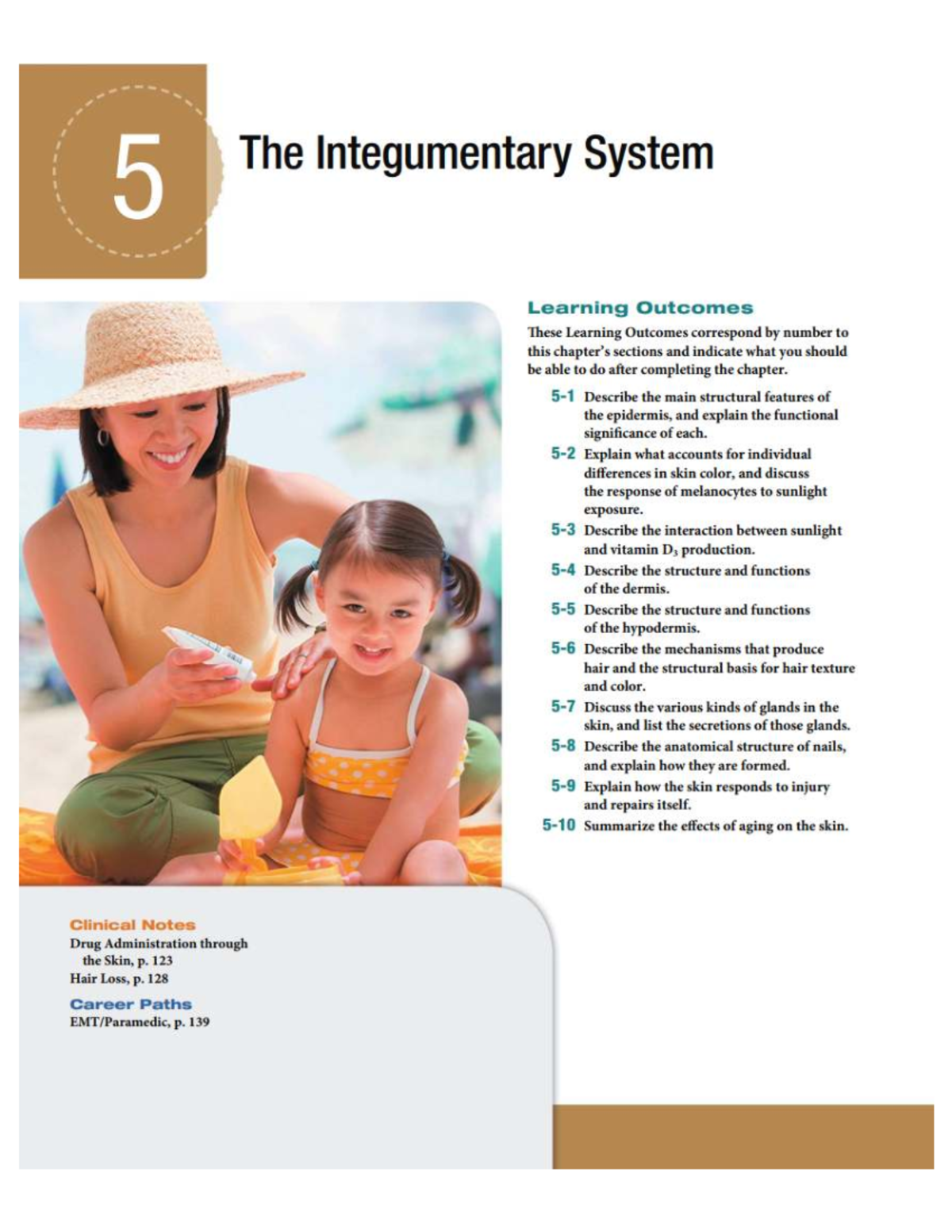 5

The Integumentary System

Learning Outcomes

These Learning Outcomes correspond by number to this chapter's sections and indicate what you should be able to do after completing the chapter.

5-1 Describe the main structural features of the epidermis, and explain the functional significance of each.

5-2 Explain what accounts for individual differences in skin color, and discuss the response of melanocytes to sunlight exposure.

5-3 Describe the interaction between sunlight and vitamin $D_3$ production.

5-4 Describe the structure and functions of the dermis.

5-5 Describe the structure and functions of the hypodermis.

5-6 Describe the mechanisms that produce hair and the structural basis for hair texture and color.

5-7 Discuss the various kinds of glands in the skin, and list the secretions of those glands.

5-8 Describe the anatomical structure of nails, and explain how they are formed.

5-9 Explain how the skin responds to injury and repairs itself.

5-10 Summarize the effects of aging on the skin.

Clinical Notes

Drug Administration through the Skin, p. 123

Hair Loss, p. 128

Career Paths

EMT/Paramedic, p. 139